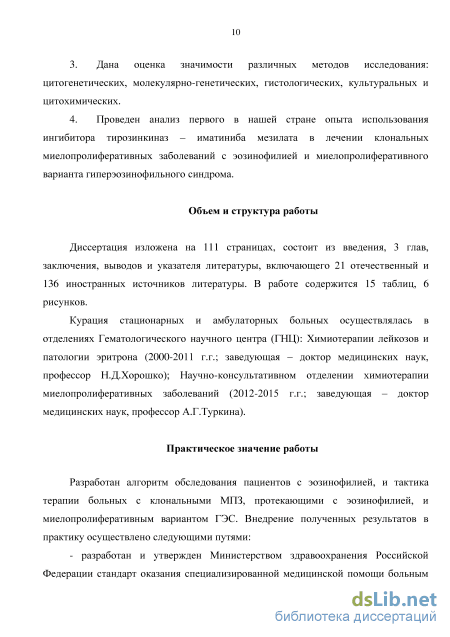 10

3. Дана оценка значимости различных методов исследования: цитогенетических, молекулярно-генетических, гистологических, культуральных и цитохимических.

4. Проведен анализ первого в нашей стране опыта использования ингибитора тирозинкиназ – иматиниба мезилата в лечении клональных миелопролиферативных заболеваний с эозинофилией и миелопролиферативного варианта гиперэозинофильного синдрома.

Объем и структура работы

Диссертация изложена на 111 страницах, состоит из введения, 3 глав, заключения, выводов и указателя литературы, включающего 21 отечественный и 136 иностранных источников литературы. В работе содержится 15 таблиц, 6 рисунков.

Курация стационарных и амбулаторных больных осуществлялась в отделениях Гематологического научного центра (ГНЦ): Химиотерапии лейкозов и патологии эритрона (2000-2011 г.г.; заведующая – доктор медицинских наук, профессор Н.Д.Хорошко); Научно-консультативном отделении химиотерапии миелопролиферативных заболеваний (2012-2015 г.г.; заведующая – доктор медицинских наук, профессор А.Г.Туркина).

Практическое значение работы

Разработан алгоритм обследования пациентов с эозинофилией, и тактика терапии больных с клональными МПЗ, протекающими с эозинофилией, и миелопролиферативным вариантом ГЭС. Внедрение полученных результатов в практику осуществлено следующими путями:

- разработан и утвержден Министерством здравоохранения Российской Федерации стандарт оказания специализированной медицинской помощи больным

dsLib.net
библиотека диссертаций